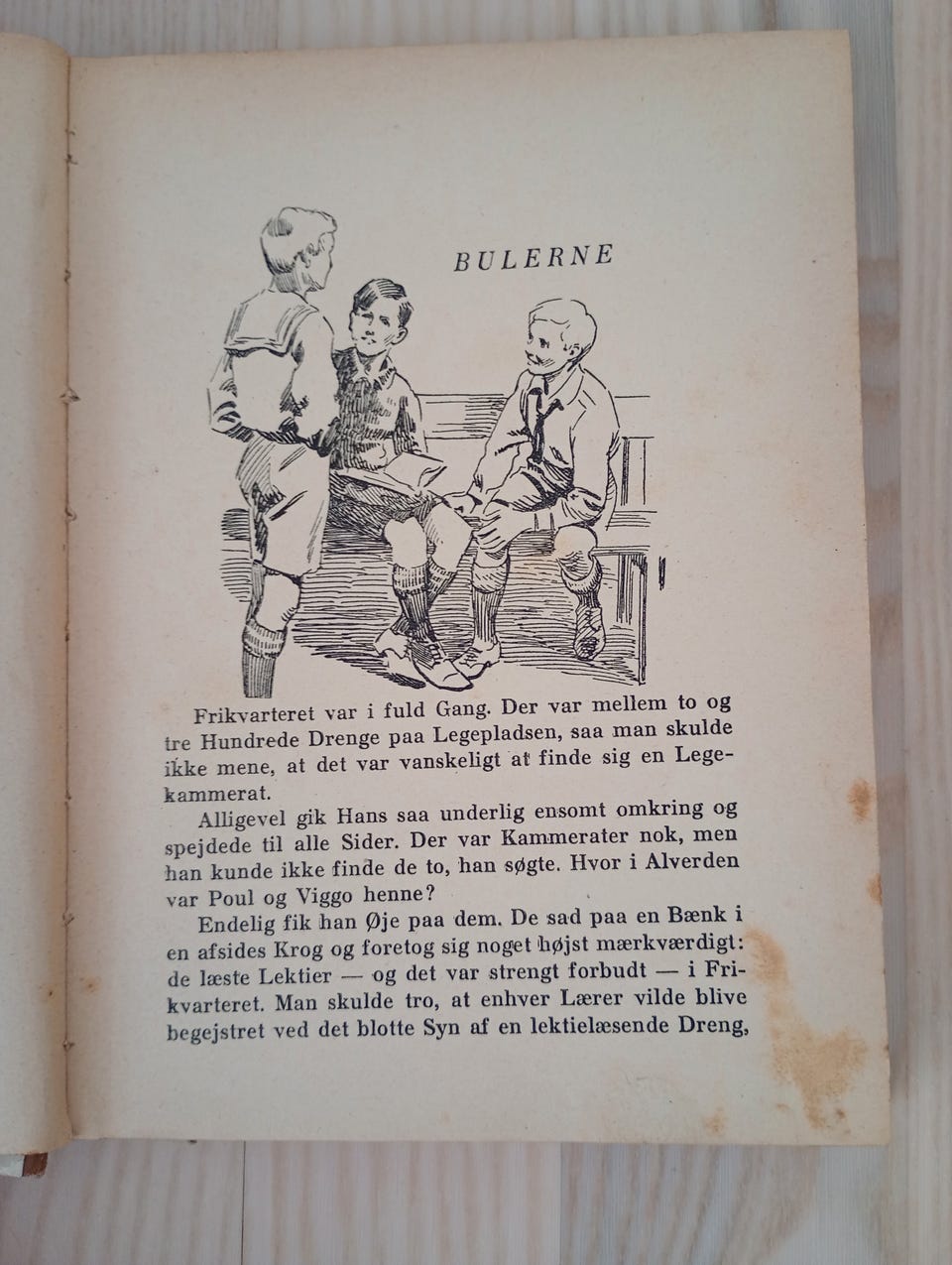 BULERNE

Frikvarteret var i fuld Gang. Der var mellem to og tre Hundrede Drenge paa Legepladsen, saa man skulde ikke mene, at det var vanskeligt at finde sig en Legekammerat.

Alligevel gik Hans saa underlig ensomt omkring og spejdede til alle Sider. Der var Kammerater nok, men han kunde ikke finde de to, han søgte. Hvor i Alverden var Poul og Viggo henne?

Endelig fik han Øje paa dem. De sad paa en Bænk i en afsides Krog og foretog sig noget højst mærkværdigt: de læste Lektier — og det var strengt forbudt — i Frikvarteret. Man skulde tro, at enhver Lærer vilde blive begejstret ved det blotte Syn af en lektielæsende Dreng,